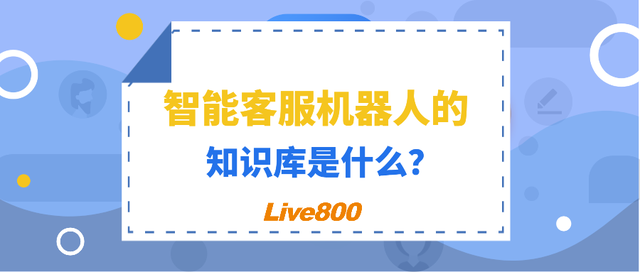 智能客服机器人的
知识库是什么?
Live800